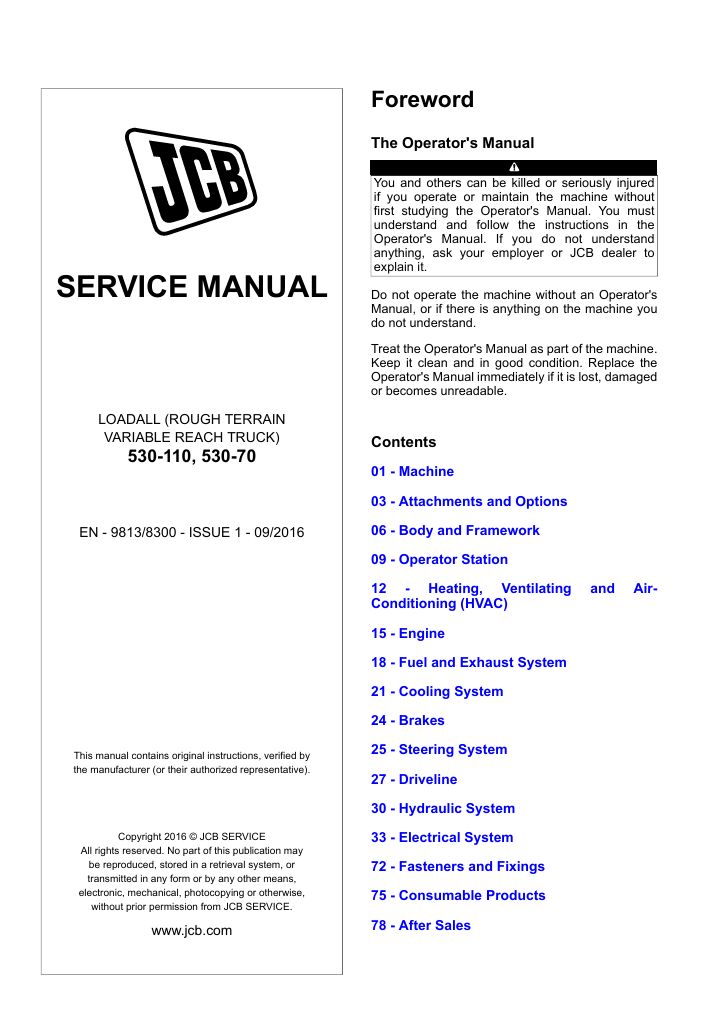 JCB

SERVICE MANUAL

LOADALL (ROUGH TERRAIN VARIABLE REACH TRUCK)
530-110, 530-70

EN - 9813/8300 - ISSUE 1 - 09/2016

This manual contains original instructions, verified by the manufacturer (or their authorized representative).

Copyright 2016 © JCB SERVICE
All rights reserved. No part of this publication may be reproduced, stored in a retrieval system, or transmitted in any form or by any other means, electronic, mechanical, photocopying or otherwise, without prior permission from JCB SERVICE.

www.jcb.com

Foreword

The Operator's Manual

You and others can be killed or seriously injured if you operate or maintain the machine without first studying the Operator's Manual. You must understand and follow the instructions in the Operator's Manual. If you do not understand anything, ask your employer or JCB dealer to explain it.

Do not operate the machine without an Operator's Manual, or if there is anything on the machine you do not understand.

Treat the Operator's Manual as part of the machine. Keep it clean and in good condition. Replace the Operator's Manual immediately if it is lost, damaged or becomes unreadable.

Contents

01 - Machine

03 - Attachments and Options

06 - Body and Framework

09 - Operator Station

12 - Heating, Ventilating and Air-Conditioning (HVAC)

15 - Engine

18 - Fuel and Exhaust System

21 - Cooling System

24 - Brakes

25 - Steering System

27 - Driveline

30 - Hydraulic System

33 - Electrical System

72 - Fasteners and Fixings

75 - Consumable Products

78 - After Sales